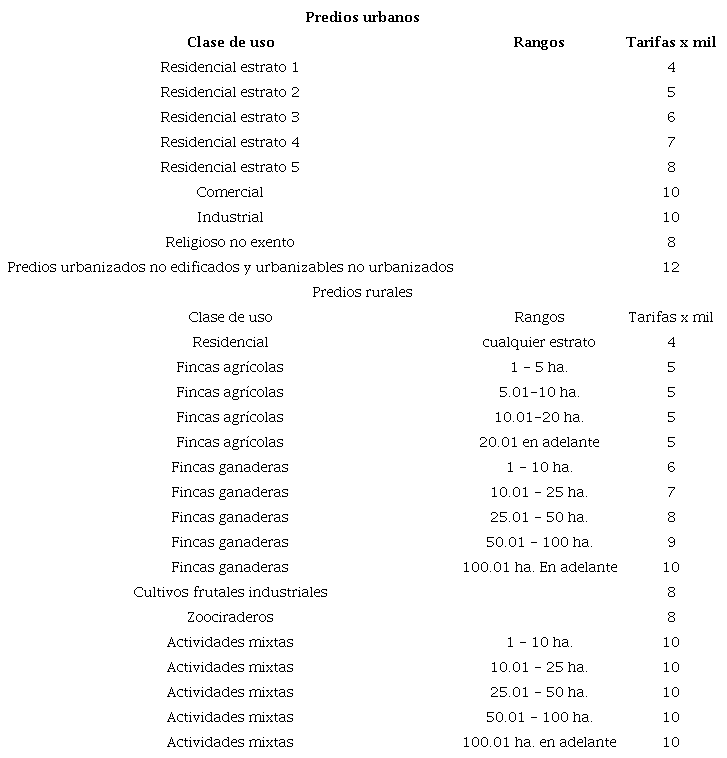 **Predios urbanos**

| Clase de uso | Rangos | Tarifas x mil |
|---|---|---|
| Residencial estrato 1 | | 4 |
| Residencial estrato 2 | | 5 |
| Residencial estrato 3 | | 6 |
| Residencial estrato 4 | | 7 |
| Residencial estrato 5 | | 8 |
| Comercial | | 10 |
| Industrial | | 10 |
| Religioso no exento | | 8 |
| Predios urbanizados no edificados y urbanizables no urbanizados | | 12 |

Predios rurales

| Clase de uso | Rangos | Tarifas x mil |
|---|---|---|
| Residencial | cualquier estrato | 4 |
| Fincas agrícolas | 1 - 5 ha. | 5 |
| Fincas agrícolas | 5.01-10 ha. | 5 |
| Fincas agrícolas | 10.01-20 ha. | 5 |
| Fincas agrícolas | 20.01 en adelante | 5 |
| Fincas ganaderas | 1 - 10 ha. | 6 |
| Fincas ganaderas | 10.01 - 25 ha. | 7 |
| Fincas ganaderas | 25.01 - 50 ha. | 8 |
| Fincas ganaderas | 50.01 - 100 ha. | 9 |
| Fincas ganaderas | 100.01 ha. En adelante | 10 |
| Cultivos frutales industriales | | 8 |
| Zoociraderos | | 8 |
| Actividades mixtas | 1 - 10 ha. | 10 |
| Actividades mixtas | 10.01 - 25 ha. | 10 |
| Actividades mixtas | 25.01 - 50 ha. | 10 |
| Actividades mixtas | 50.01 - 100 ha. | 10 |
| Actividades mixtas | 100.01 ha. en adelante | 10 |